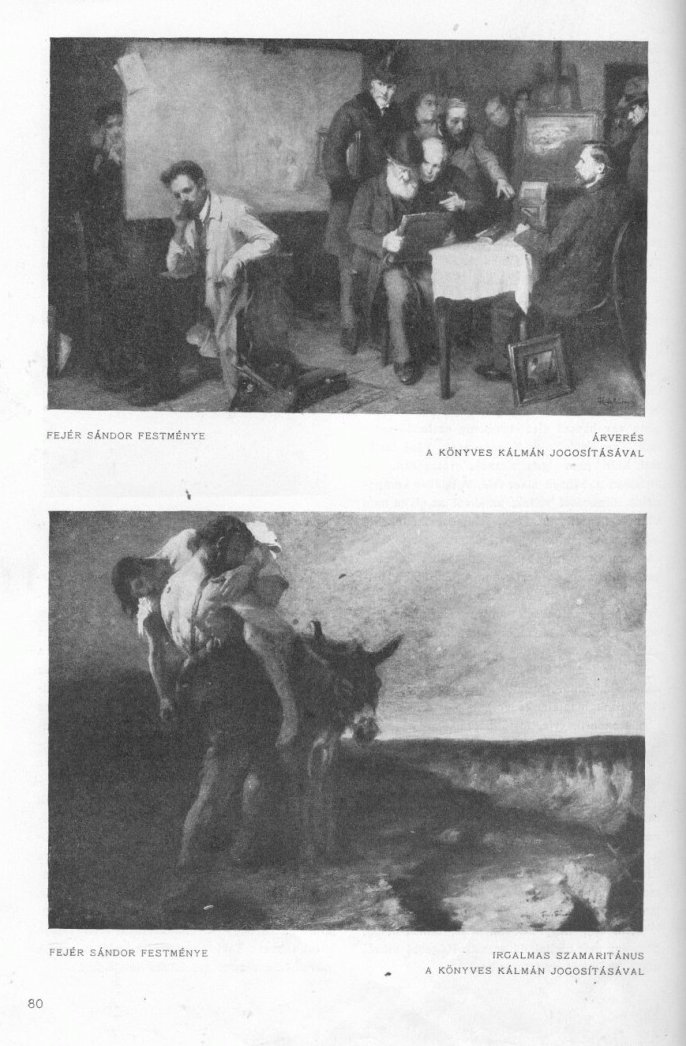 FEJÉR SÁNDOR FESTMÉNYE

ÁRVERÉS
A KÖNYVES KÁLMÁN JOGOSÍTÁSÁVAL

FEJÉR SÁNDOR FESTMÉNYE

IRGALMAS SZAMARITÁNUS
A KÖNYVES KÁLMÁN JOGOSÍTÁSÁVAL

80